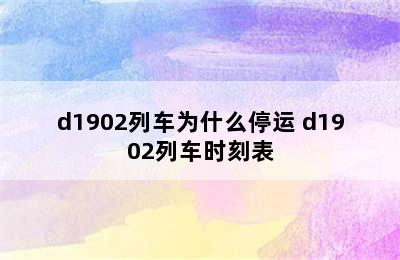 d1902列车为什么停运 d1902列车时刻表